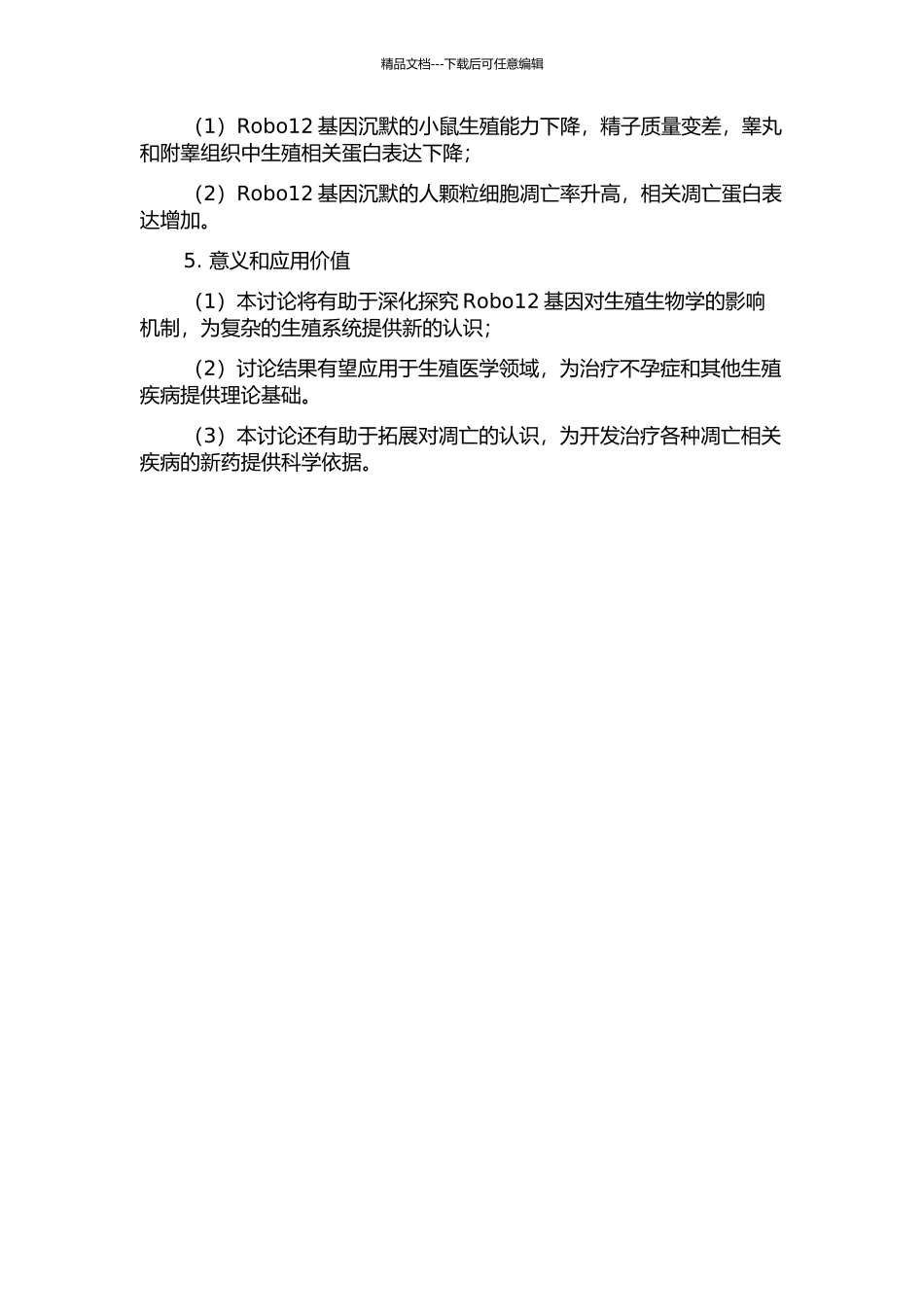 精品文档---下载后可任意编辑

（1）Robo12 基因沉默的小鼠生殖能力下降，精子质量变差，睾丸和附睾组织中生殖相关蛋白表达下降；

（2）Robo12 基因沉默的人颗粒细胞凋亡率升高，相关凋亡蛋白表达增加。

5. 意义和应用价值

（1）本讨论将有助于深化探究 Robo12 基因对生殖生物学的影响机制，为复杂的生殖系统提供新的认识；

（2）讨论结果有望应用于生殖医学领域，为治疗不孕症和其他生殖疾病提供理论基础。

（3）本讨论还有助于拓展对凋亡的认识，为开发治疗各种凋亡相关疾病的新药提供科学依据。